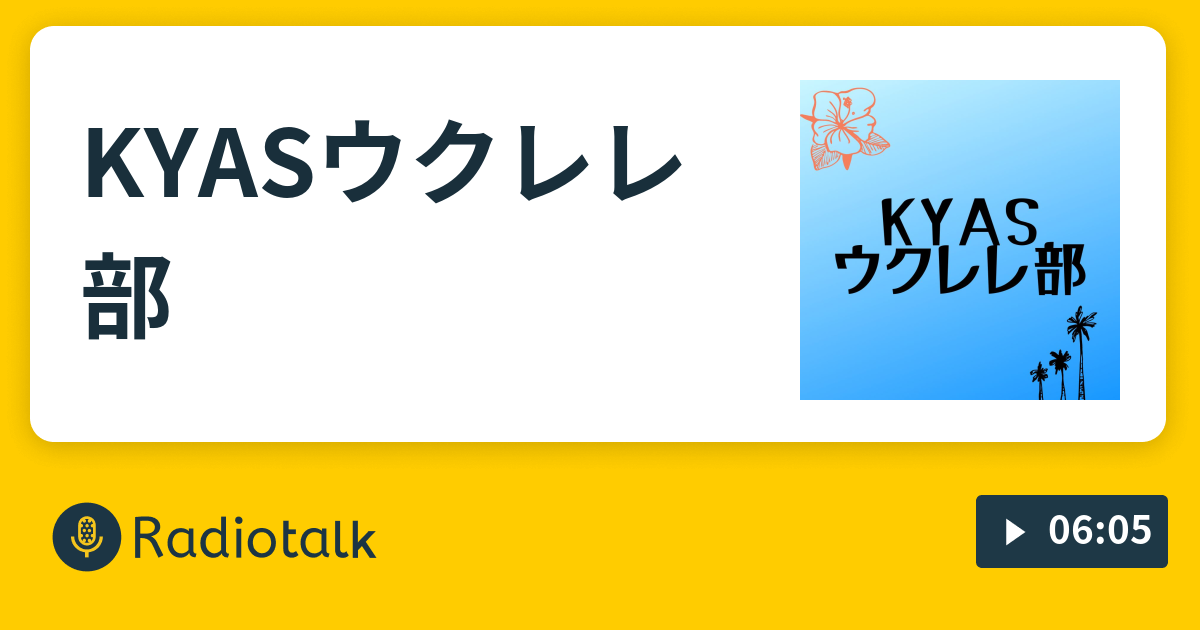 KYASウクレレ部

KYAS
ウクレレ部

Radiotalk

06:05